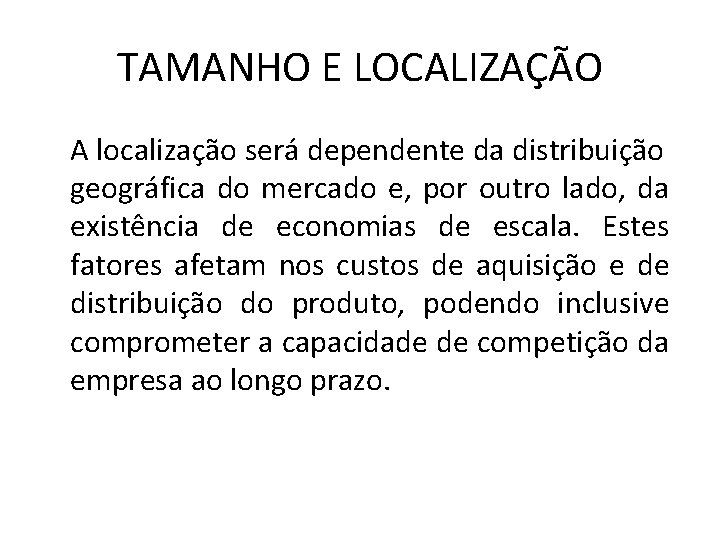 TAMANHO E LOCALIZAÇÃO

A localização será dependente da distribuição geográfica do mercado e, por outro lado, da existência de economias de escala. Estes fatores afetam nos custos de aquisição e de distribuição do produto, podendo inclusive comprometer a capacidade de competição da empresa ao longo prazo.